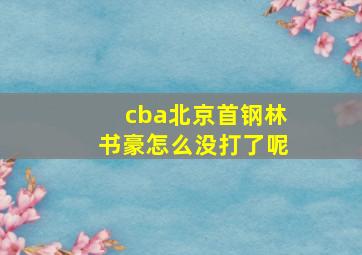 cba北京首钢林书豪怎么没打了呢